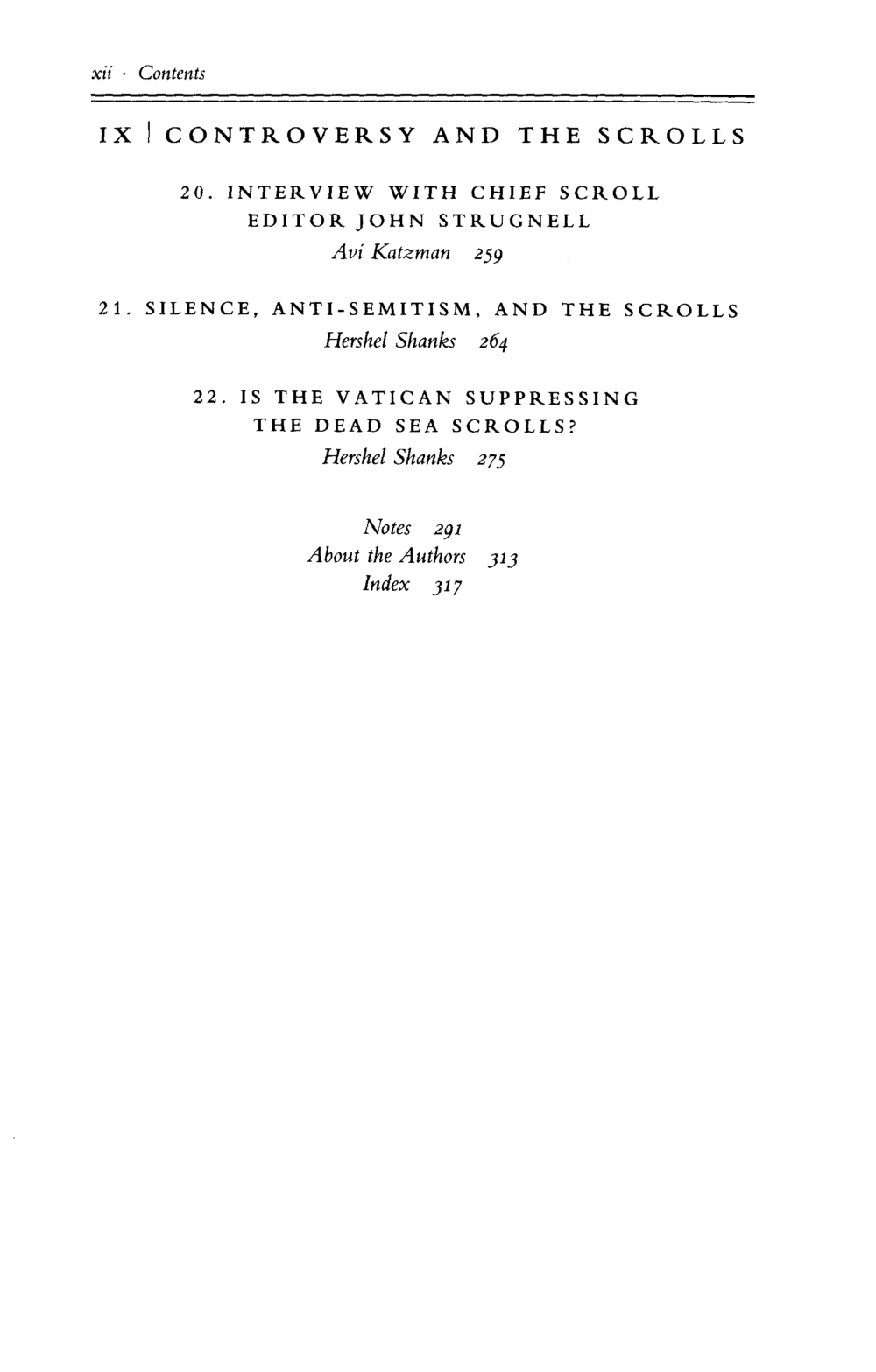 xii · Contents

IX | CONTROVERSY AND THE SCROLLS

20. INTERVIEW WITH CHIEF SCROLL EDITOR JOHN STRUGNELL
Avi Katzman 259

21. SILENCE, ANTI-SEMITISM, AND THE SCROLLS
Hershel Shanks 264

22. IS THE VATICAN SUPPRESSING THE DEAD SEA SCROLLS?
Hershel Shanks 275

Notes 291
About the Authors 313
Index 317